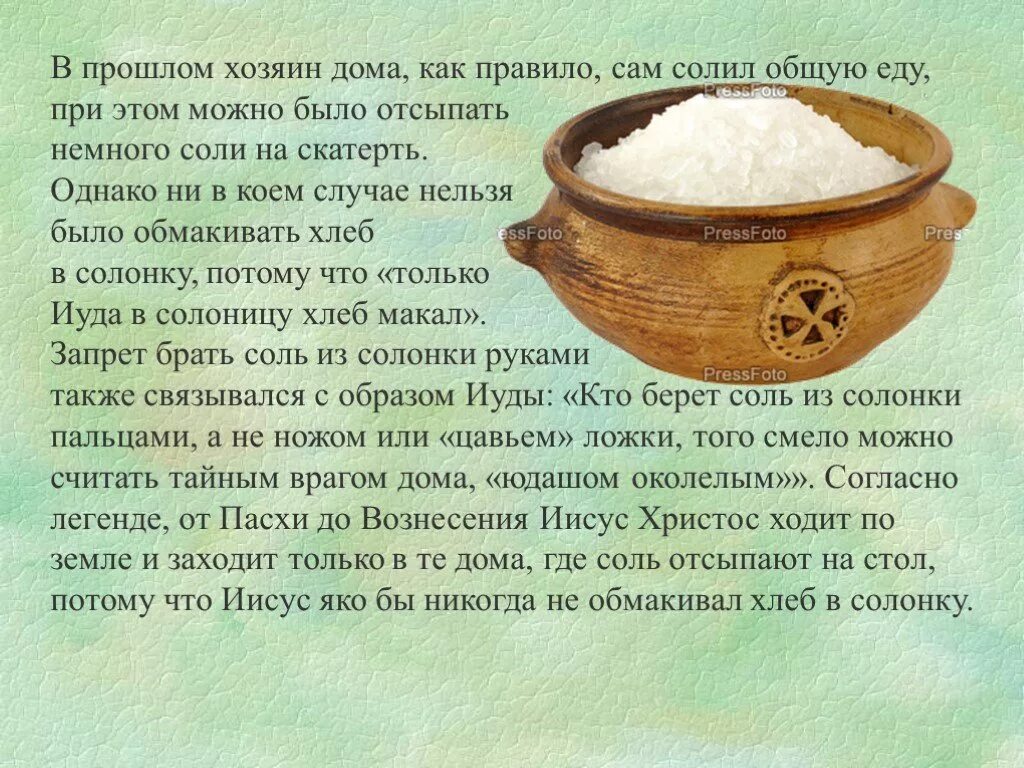 В прошлом хозяин дома, как правило, сам солил общую еду, при этом можно было отсыпать немного соли на скатерть. Однако ни в коем случае нельзя было обмакивать хлеб в солонку, потому что «только Иуда в солоницу хлеб макал». Запрет брать соль из солонки руками также связывался с образом Иуды: «Кто берет соль из солонки пальцами, а не ножом или «цавьем» ложки, того смело можно считать тайным врагом дома, «юдашом околелым»». Согласно легенде, от Пасхи до Вознесения Иисус Христос ходит по земле и заходит только в те дома, где соль отсыпают на стол, потому что Иисус яко бы никогда не обмакивал хлеб в солонку.

PressFoto
essFoto
PressFoto
Pres
PressFoto